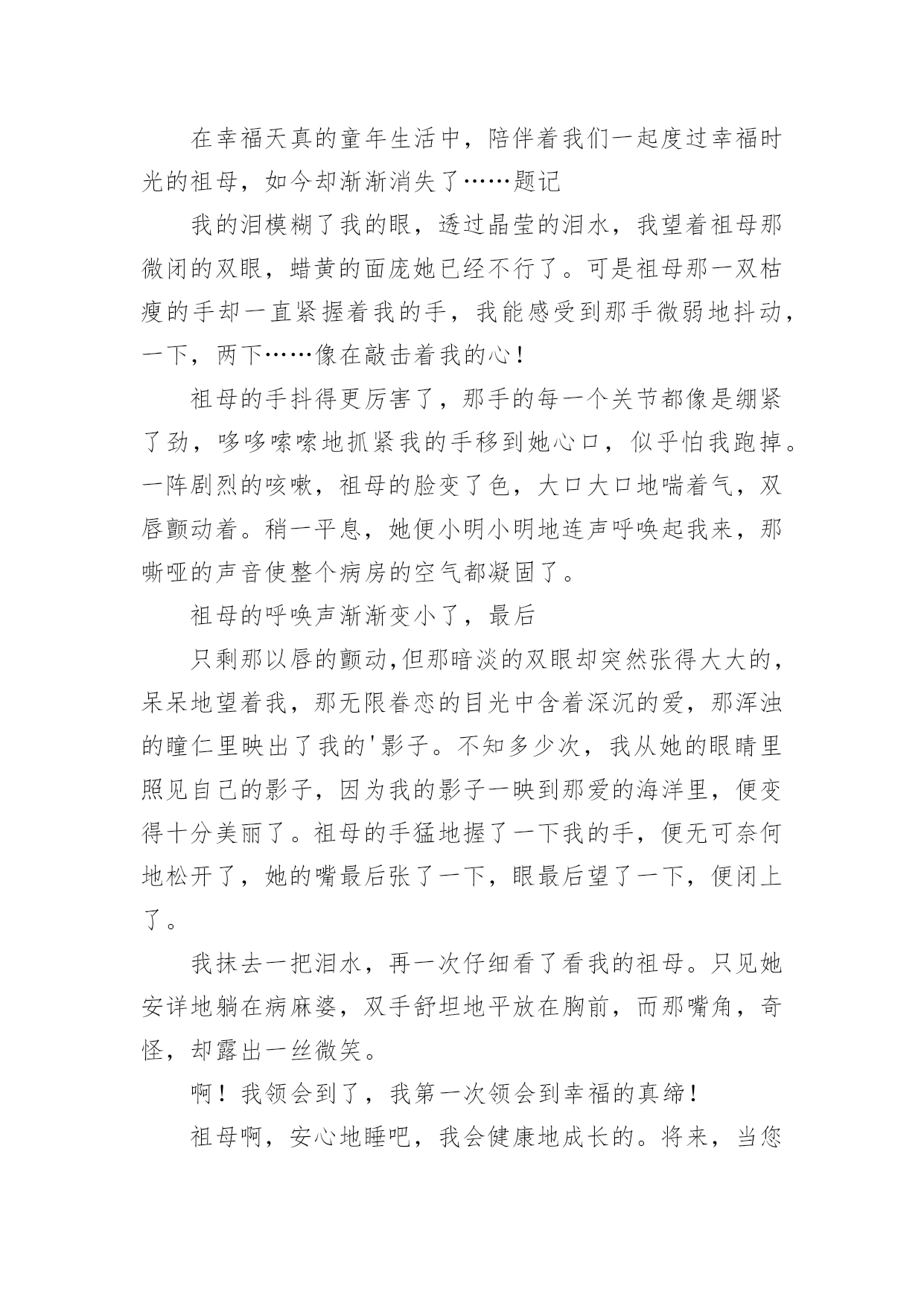 在幸福天真的童年生活中，陪伴着我们一起度过幸福时光的祖母，如今却渐渐消失了……题记

我的泪模糊了我的眼，透过晶莹的泪水，我望着祖母那微闭的双眼，蜡黄的面庞她已经不行了。可是祖母那一双枯瘦的手却一直紧握着我的手，我能感受到那手微弱地抖动，一下，两下……像在敲击着我的心！

祖母的手抖得更厉害了，那手的每一个关节都像是绷紧了劲，哆哆嗦嗦地抓紧我的手移到她心口，似乎怕我跑掉。一阵剧烈的咳嗽，祖母的脸变了色，大口大口地喘着气，双唇颤动着。稍一平息，她便小明小明地连声呼唤起我来，那嘶哑的声音使整个病房的空气都凝固了。

祖母的呼唤声渐渐变小了，最后

只剩那以唇的颤动,但那暗淡的双眼却突然张得大大的，呆呆地望着我，那无限眷恋的目光中含着深沉的爱，那浑浊的瞳仁里映出了我的'影子。不知多少次，我从她的眼睛里照见自己的影子，因为我的影子一映到那爱的海洋里，便变得十分美丽了。祖母的手猛地握了一下我的手，便无可奈何地松开了，她的嘴最后张了一下，眼最后望了一下，便闭上了。

我抹去一把泪水，再一次仔细看了看我的祖母。只见她安详地躺在病麻婆，双手舒坦地平放在胸前，而那嘴角，奇怪，却露出一丝微笑。

啊！我领会到了，我第一次领会到幸福的真缔！

祖母啊，安心地睡吧，我会健康地成长的。将来，当您